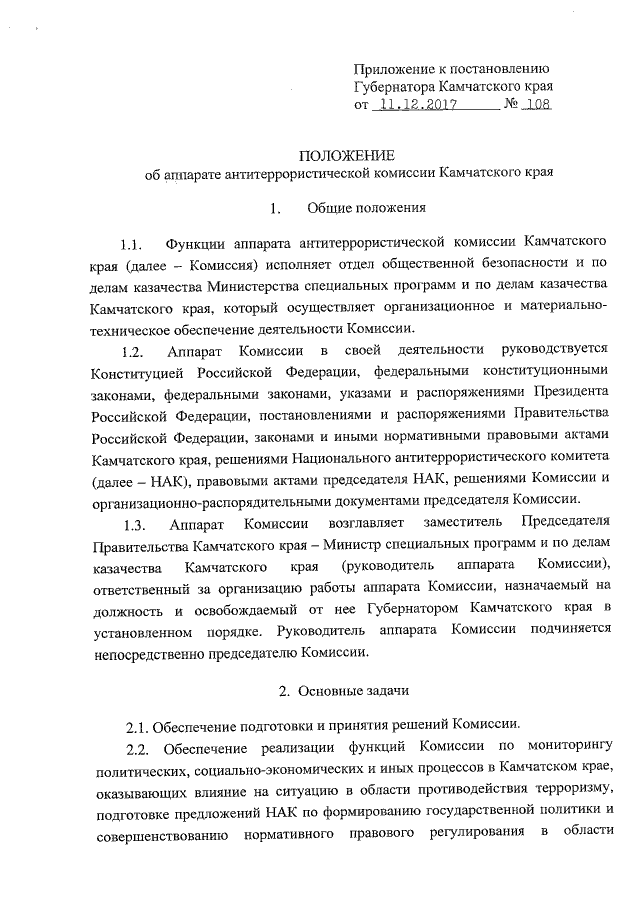 Приложение к постановлению Губернатора Камчатского края
от 11.12.2017 № 108

ПОЛОЖЕНИЕ
об аппарате антитеррористической комиссии Камчатского края

1. Общие положения

1.1. Функции аппарата антитеррористической комиссии Камчатского края (далее – Комиссия) исполняет отдел общественной безопасности и по делам казачества Министерства специальных программ и по делам казачества Камчатского края, который осуществляет организационное и материально-техническое обеспечение деятельности Комиссии.

1.2. Аппарат Комиссии в своей деятельности руководствуется Конституцией Российской Федерации, федеральными конституционными законами, федеральными законами, указами и распоряжениями Президента Российской Федерации, постановлениями и распоряжениями Правительства Российской Федерации, законами и иными нормативными правовыми актами Камчатского края, решениями Национального антитеррористического комитета (далее – НАК), правовыми актами председателя НАК, решениями Комиссии и организационно-распорядительными документами председателя Комиссии.

1.3. Аппарат Комиссии возглавляет заместитель Председателя Правительства Камчатского края – Министр специальных программ и по делам казачества Камчатского края (руководитель аппарата Комиссии), ответственный за организацию работы аппарата Комиссии, назначаемый на должность и освобождаемый от нее Губернатором Камчатского края в установленном порядке. Руководитель аппарата Комиссии подчиняется непосредственно председателю Комиссии.

2. Основные задачи

2.1. Обеспечение подготовки и принятия решений Комиссии.

2.2. Обеспечение реализации функций Комиссии по мониторингу политических, социально-экономических и иных процессов в Камчатском крае, оказывающих влияние на ситуацию в области противодействия терроризму, подготовке предложений НАК по формированию государственной политики и совершенствованию нормативного правового регулирования в области